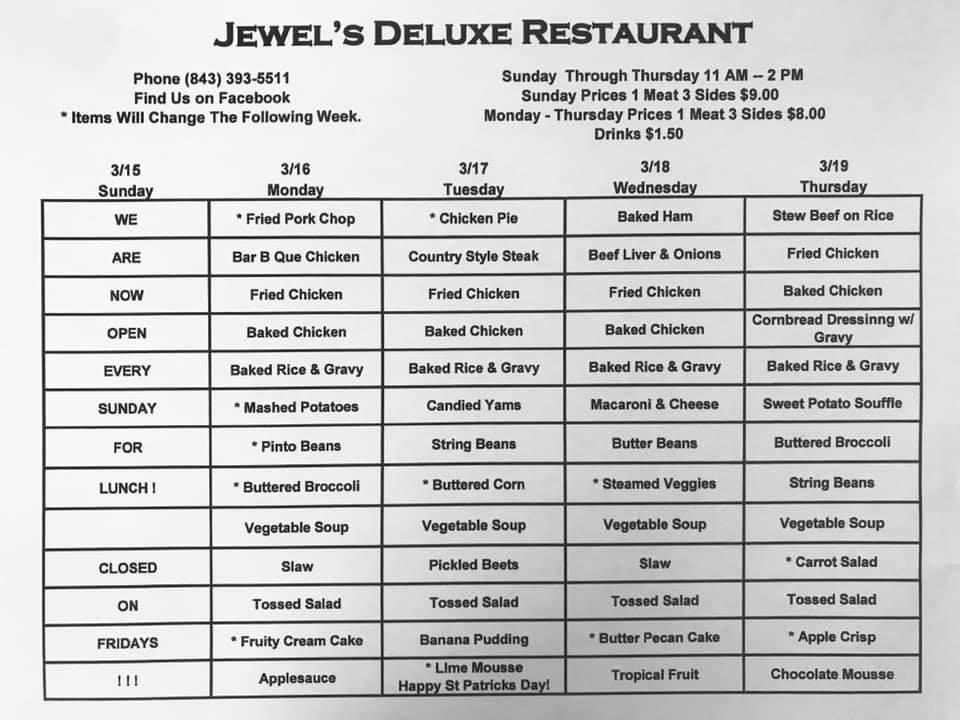 JEWEL'S DELUXE RESTAURANT

Phone (843) 393-5511
Find Us on Facebook
* Items Will Change The Following Week.

Sunday Through Thursday 11 AM -- 2 PM
Sunday Prices 1 Meat 3 Sides $9.00
Monday - Thursday Prices 1 Meat 3 Sides $8.00
Drinks $1.50

| 3/15 Sunday | 3/16 Monday | 3/17 Tuesday | 3/18 Wednesday | 3/19 Thursday |
|---|---|---|---|---|
| WE | * Fried Pork Chop | * Chicken Pie | Baked Ham | Stew Beef on Rice |
| ARE | Bar B Que Chicken | Country Style Steak | Beef Liver & Onions | Fried Chicken |
| NOW | Fried Chicken | Fried Chicken | Fried Chicken | Baked Chicken |
| OPEN | Baked Chicken | Baked Chicken | Baked Chicken | Cornbread Dressinng w/ Gravy |
| EVERY | Baked Rice & Gravy | Baked Rice & Gravy | Baked Rice & Gravy | Baked Rice & Gravy |
| SUNDAY | * Mashed Potatoes | Candied Yams | Macaroni & Cheese | Sweet Potato Souffle |
| FOR | * Pinto Beans | String Beans | Butter Beans | Buttered Broccoli |
| LUNCH ! | * Buttered Broccoli | * Buttered Corn | * Steamed Veggies | String Beans |
| | Vegetable Soup | Vegetable Soup | Vegetable Soup | Vegetable Soup |
| CLOSED | Slaw | Pickled Beets | Slaw | * Carrot Salad |
| ON | Tossed Salad | Tossed Salad | Tossed Salad | Tossed Salad |
| FRIDAYS | * Fruity Cream Cake | Banana Pudding | * Butter Pecan Cake | * Apple Crisp |
| ! ! ! | Applesauce | * Lime Mousse Happy St Patricks Day! | Tropical Fruit | Chocolate Mousse |